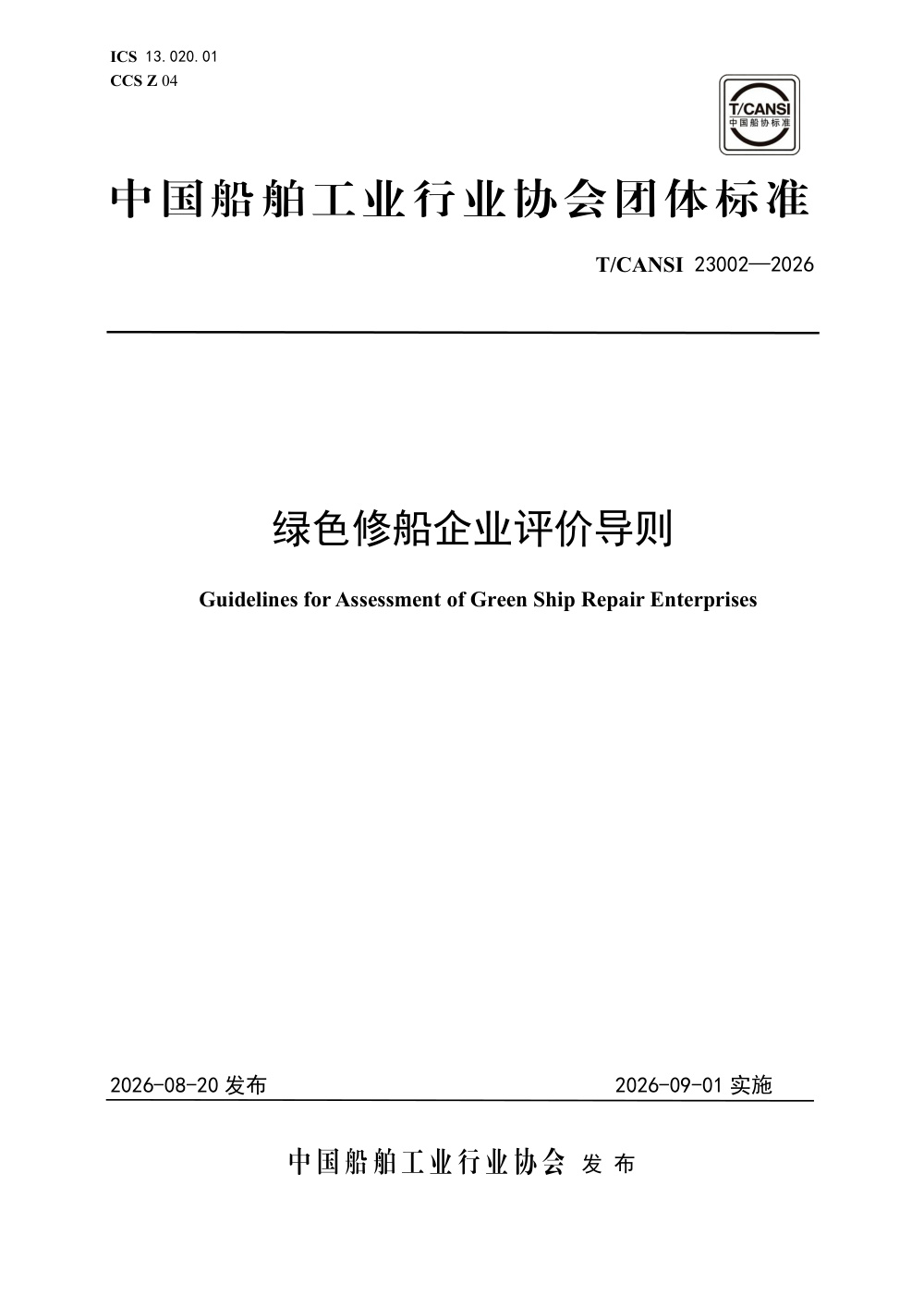 ICS 13.020.01
CCS Z 04

T/CANSI
中国船协标准

中国船舶工业行业协会团体标准

T/CANSI 23002—2026

绿色修船企业评价导则

Guidelines for Assessment of Green Ship Repair Enterprises

2026-08-20 发布

2026-09-01 实施

中国船舶工业行业协会 发布